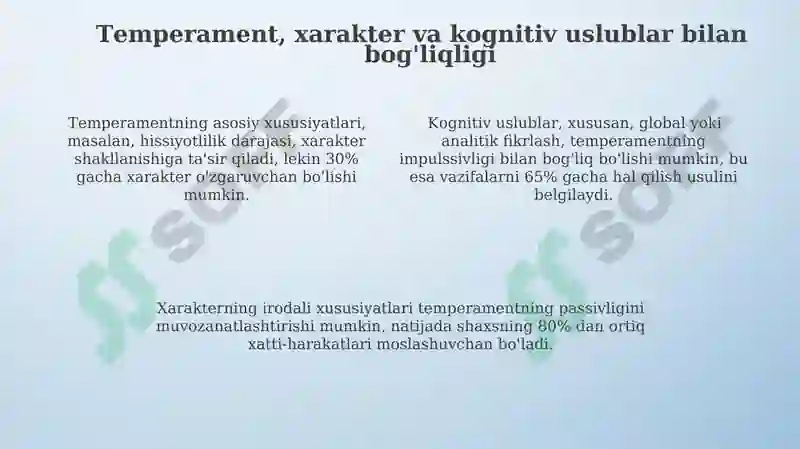 Temperament, xarakter va kognitiv uslublar bilan bog'liqligi

Temperamentning asosiy xususiyatlari, masalan, hissiyotlilik darajasi, xarakter shakllanishiga ta'sir qiladi, lekin 30% gacha xarakter o'zgaruvchan bo'lishi mumkin.

Kognitiv uslublar, xususan, global yoki analitik fikrlash, temperamentning impulssivligi bilan bog'liq bo'lishi mumkin, bu esa vazifalarni 65% gacha hal qilish usulini belgilaydi.

Xarakterning irodali xususiyatlari temperamentning passivligini muvozanatlashtirishi mumkin, natijada shaxsning 80% dan ortiq xatti-harakatlari moslashuvchan bo'ladi.

soft

soft